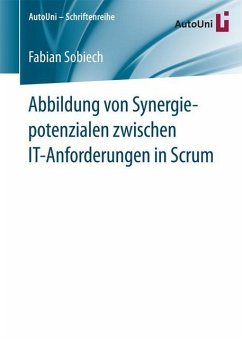 AutoUni – Schriftenreihe

AutoUni

Fabian Sobiech

Abbildung von Synergiepotenzialen zwischen IT-Anforderungen in Scrum